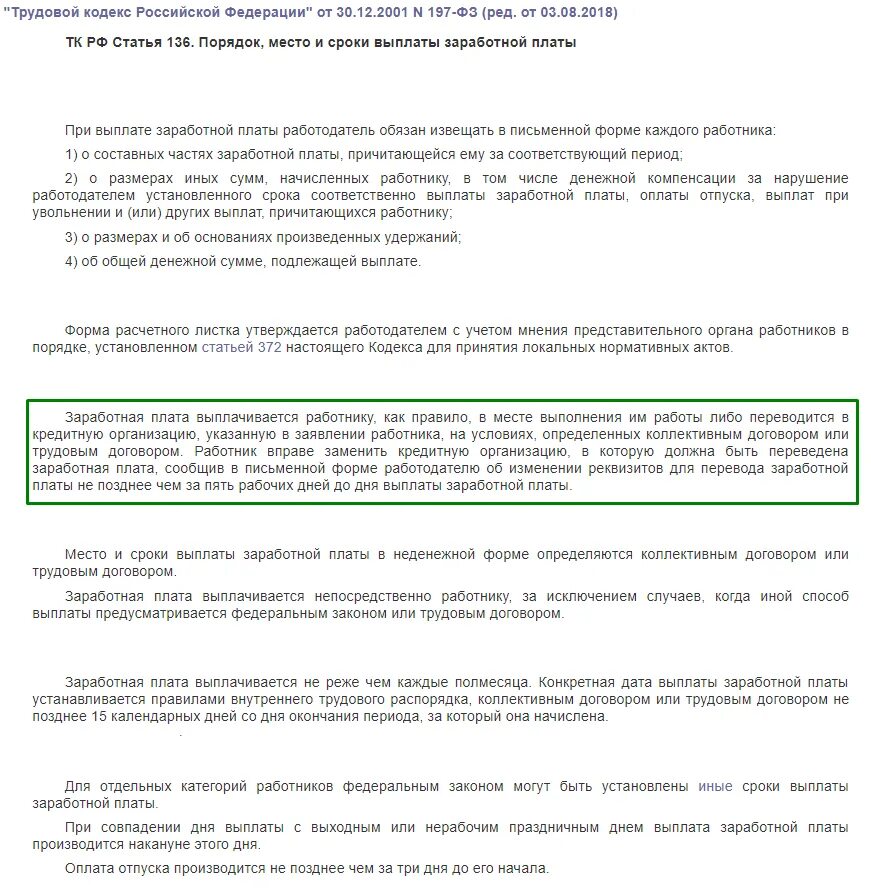 "Трудовой кодекс Российской Федерации" от 30.12.2001 N 197-ФЗ (ред. от 03.08.2018)

ТК РФ Статья 136. Порядок, место и сроки выплаты заработной платы

При выплате заработной платы работодатель обязан извещать в письменной форме каждого работника:

1) о составных частях заработной платы, причитающейся ему за соответствующий период;

2) о размерах иных сумм, начисленных работнику, в том числе денежной компенсации за нарушение работодателем установленного срока соответственно выплаты заработной платы, оплаты отпуска, выплат при увольнении и (или) других выплат, причитающихся работнику;

3) о размерах и об основаниях произведенных удержаний;

4) об общей денежной сумме, подлежащей выплате.

Форма расчетного листка утверждается работодателем с учетом мнения представительного органа работников в порядке, установленном статьей 372 настоящего Кодекса для принятия локальных нормативных актов.

Заработная плата выплачивается работнику, как правило, в месте выполнения им работы либо переводится в кредитную организацию, указанную в заявлении работника, на условиях, определенных коллективным договором или трудовым договором. Работник вправе заменить кредитную организацию, в которую должна быть переведена заработная плата, сообщив в письменной форме работодателю об изменении реквизитов для перевода заработной платы не позднее чем за пять рабочих дней до дня выплаты заработной платы.

Место и сроки выплаты заработной платы в неденежной форме определяются коллективным договором или трудовым договором.

Заработная плата выплачивается непосредственно работнику, за исключением случаев, когда иной способ выплаты предусматривается федеральным законом или трудовым договором.

Заработная плата выплачивается не реже чем каждые полмесяца. Конкретная дата выплаты заработной платы устанавливается правилами внутреннего трудового распорядка, коллективным договором или трудовым договором не позднее 15 календарных дней со дня окончания периода, за который она начислена.

Для отдельных категорий работников федеральным законом могут быть установлены иные сроки выплаты заработной платы.

При совпадении дня выплаты с выходным или нерабочим праздничным днем выплата заработной платы производится накануне этого дня.

Оплата отпуска производится не позднее чем за три дня до его начала.